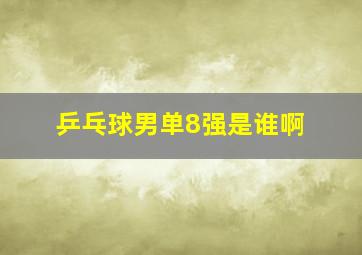 乒乓球男单8强是谁啊